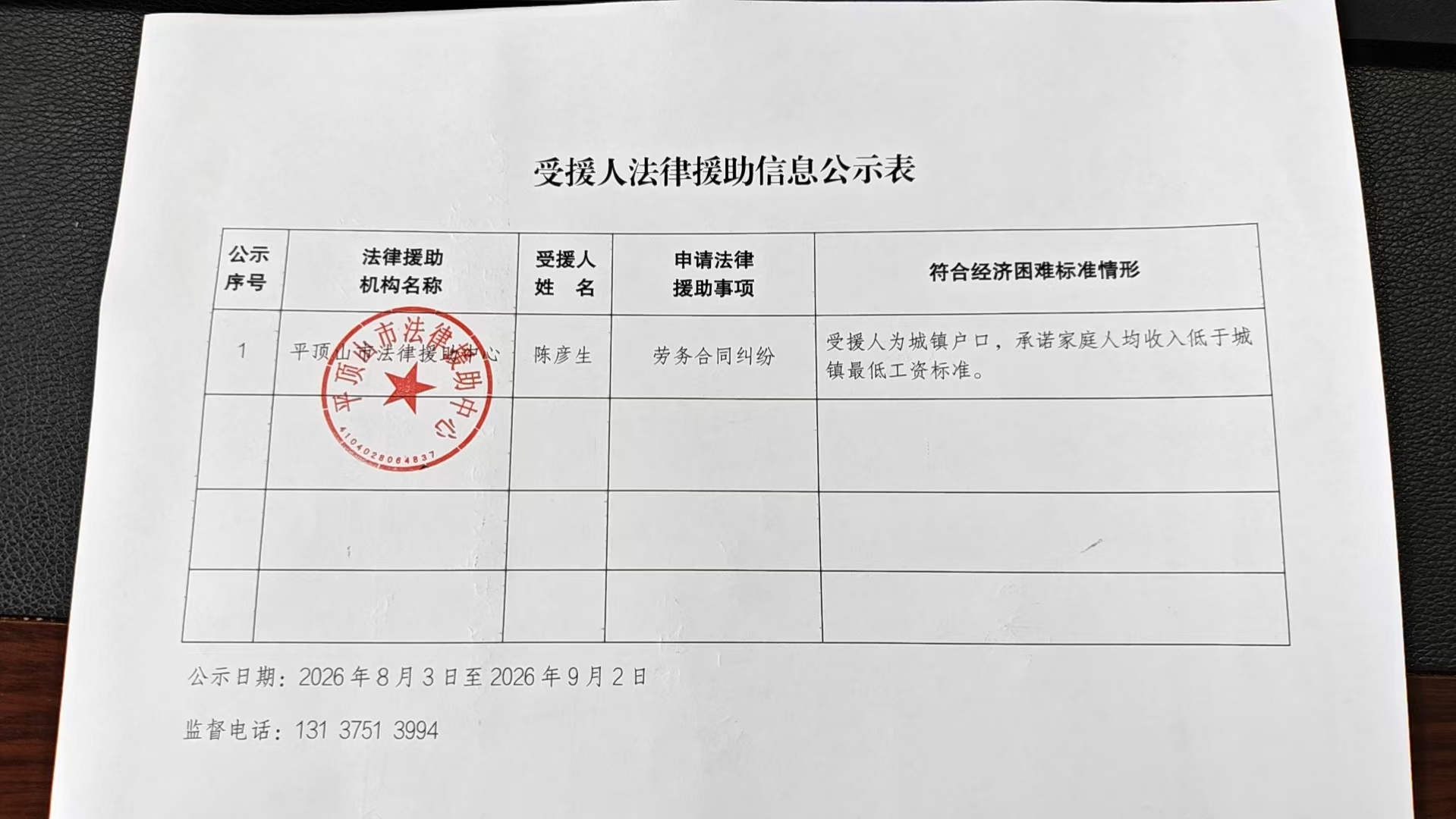 受援人法律援助信息公示表

| 公示序号 | 法律援助机构名称 | 受援人姓　名 | 申请法律援助事项 | 符合经济困难标准情形 |
|---|---|---|---|---|
| 1 | 平顶山市法律援助中心 | 陈彦生 | 劳务合同纠纷 | 受援人为城镇户口，承诺家庭人均收入低于城镇最低工资标准。 |
| | | | | |
| | | | | |
| | | | | |

平顶山市法律援助中心
4104028064837

公示日期：2026年8月3日至2026年9月2日

监督电话：131 3751 3994